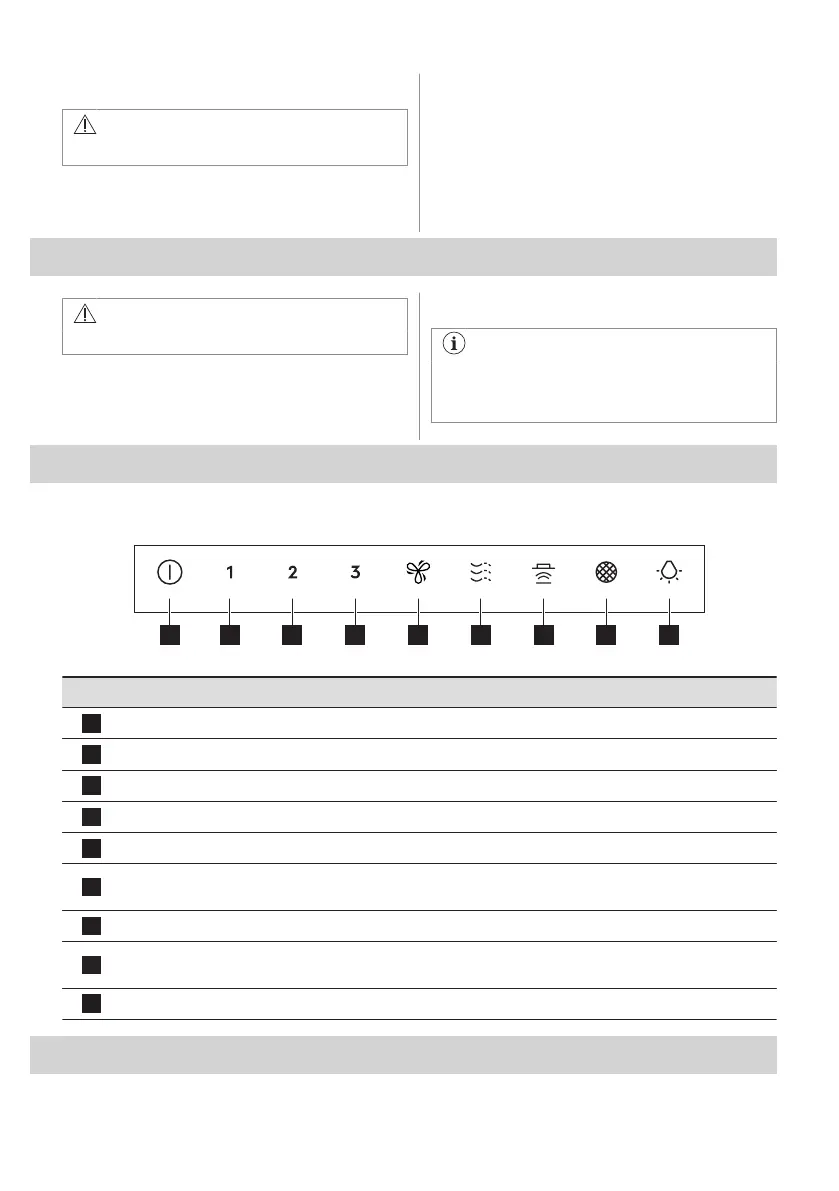 1
2
3